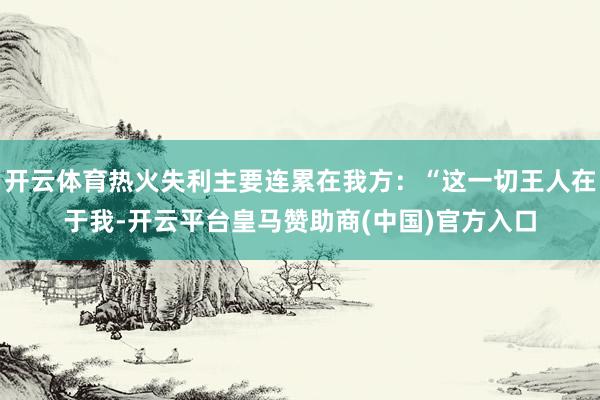 开云体育热火失利主要连累在我方：“这一切王人在于我-开云平台皇马赞助商(中国)官方入口